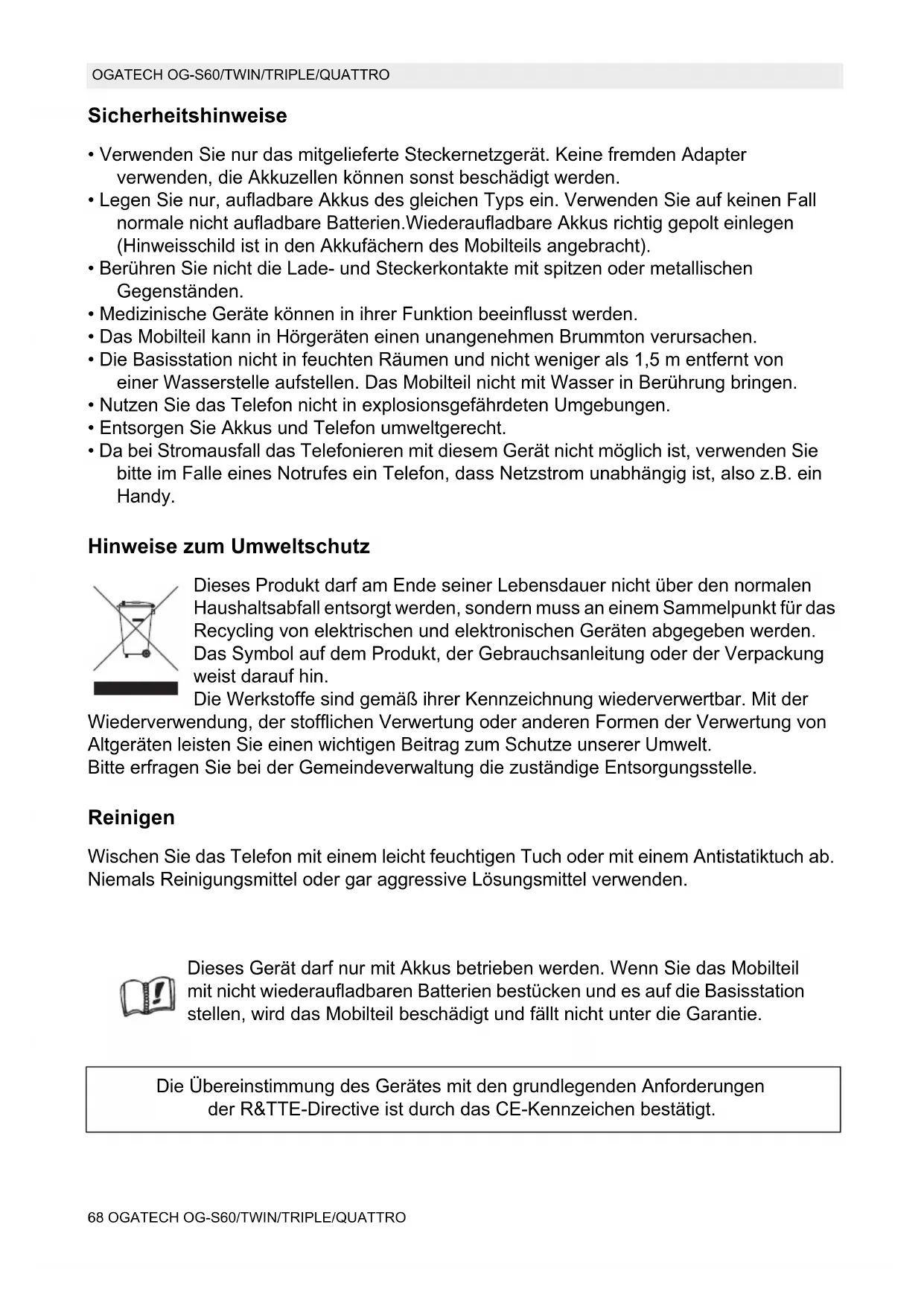 OGATECH OG-S60/TWIN/TRIPLE/QUATTRO

Sicherheitshinweise

• Verwenden Sie nur das mitgelieferte Steckernetzgerät. Keine fremden Adapter verwenden, die Akkuzellen können sonst beschädigt werden.
• Legen Sie nur, aufladbare Akkus des gleichen Typs ein. Verwenden Sie auf keinen Fall normale nicht aufladbare Batterien.Wiederaufladbare Akkus richtig gepolt einlegen (Hinweisschild ist in den Akkufächern des Mobilteils angebracht).
• Berühren Sie nicht die Lade- und Steckerkontakte mit spitzen oder metallischen Gegenständen.
• Medizinische Geräte können in ihrer Funktion beeinflusst werden.
• Das Mobilteil kann in Hörgeräten einen unangenehmen Brummton verursachen.
• Die Basisstation nicht in feuchten Räumen und nicht weniger als 1,5 m entfernt von einer Wasserstelle aufstellen. Das Mobilteil nicht mit Wasser in Berührung bringen.
• Nutzen Sie das Telefon nicht in explosionsgefährdeten Umgebungen.
• Entsorgen Sie Akkus und Telefon umweltgerecht.
• Da bei Stromausfall das Telefonieren mit diesem Gerät nicht möglich ist, verwenden Sie bitte im Falle eines Notrufes ein Telefon, dass Netzstrom unabhängig ist, also z.B. ein Handy.

Hinweise zum Umweltschutz

Dieses Produkt darf am Ende seiner Lebensdauer nicht über den normalen Haushaltsabfall entsorgt werden, sondern muss an einem Sammelpunkt für das Recycling von elektrischen und elektronischen Geräten abgegeben werden. Das Symbol auf dem Produkt, der Gebrauchsanleitung oder der Verpackung weist darauf hin.
Die Werkstoffe sind gemäß ihrer Kennzeichnung wiederverwertbar. Mit der Wiederverwendung, der stofflichen Verwertung oder anderen Formen der Verwertung von Altgeräten leisten Sie einen wichtigen Beitrag zum Schutze unserer Umwelt.
Bitte erfragen Sie bei der Gemeindeverwaltung die zuständige Entsorgungsstelle.

Reinigen

Wischen Sie das Telefon mit einem leicht feuchtigen Tuch oder mit einem Antistatiktuch ab. Niemals Reinigungsmittel oder gar aggressive Lösungsmittel verwenden.

Dieses Gerät darf nur mit Akkus betrieben werden. Wenn Sie das Mobilteil mit nicht wiederaufladbaren Batterien bestücken und es auf die Basisstation stellen, wird das Mobilteil beschädigt und fällt nicht unter die Garantie.

Die Übereinstimmung des Gerätes mit den grundlegenden Anforderungen der R&TTE-Directive ist durch das CE-Kennzeichen bestätigt.

68 OGATECH OG-S60/TWIN/TRIPLE/QUATTRO